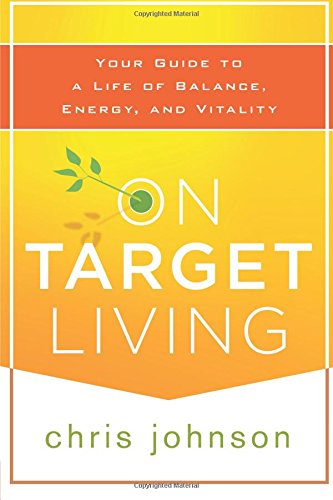 Copyrighted Material

YOUR GUIDE TO A LIFE OF BALANCE, ENERGY, AND VITALITY

ON TARGET LIVING

chris johnson

Copyrighted Material